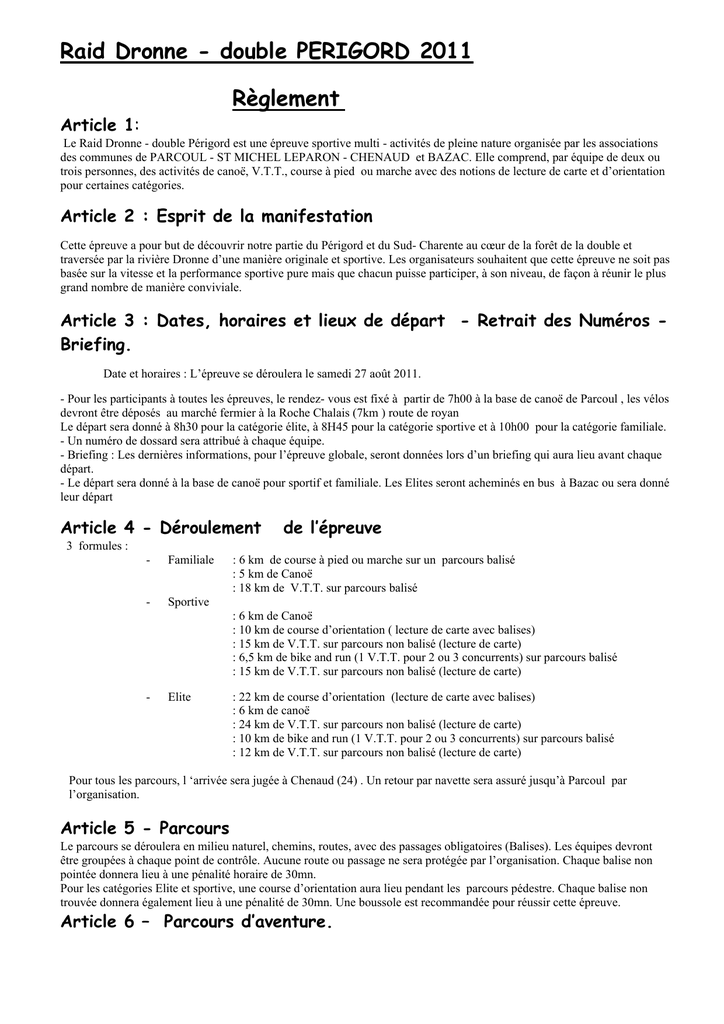 Raid Dronne - double PERIGORD 2011

Règlement

Article 1:

Le Raid Dronne - double Périgord est une épreuve sportive multi - activités de pleine nature organisée par les associations des communes de PARCOUL - ST MICHEL LEPARON - CHENAUD et BAZAC. Elle comprend, par équipe de deux ou trois personnes, des activités de canoë, V.T.T., course à pied ou marche avec des notions de lecture de carte et d'orientation pour certaines catégories.

Article 2 : Esprit de la manifestation

Cette épreuve a pour but de découvrir notre partie du Périgord et du Sud- Charente au cœur de la forêt de la double et traversée par la rivière Dronne d'une manière originale et sportive. Les organisateurs souhaitent que cette épreuve ne soit pas basée sur la vitesse et la performance sportive pure mais que chacun puisse participer, à son niveau, de façon à réunir le plus grand nombre de manière conviviale.

Article 3 : Dates, horaires et lieux de départ - Retrait des Numéros - Briefing.

Date et horaires : L'épreuve se déroulera le samedi 27 août 2011.

- Pour les participants à toutes les épreuves, le rendez- vous est fixé à partir de 7h00 à la base de canoë de Parcoul , les vélos devront être déposés au marché fermier à la Roche Chalais (7km ) route de royan
Le départ sera donné à 8h30 pour la catégorie élite, à 8H45 pour la catégorie sportive et à 10h00 pour la catégorie familiale.
- Un numéro de dossard sera attribué à chaque équipe.
- Briefing : Les dernières informations, pour l'épreuve globale, seront données lors d'un briefing qui aura lieu avant chaque départ.
- Le départ sera donné à la base de canoë pour sportif et familiale. Les Elites seront acheminés en bus à Bazac ou sera donné leur départ

Article 4 - Déroulement de l'épreuve

3 formules :

- Familiale : 6 km de course à pied ou marche sur un parcours balisé
: 5 km de Canoë
: 18 km de V.T.T. sur parcours balisé

- Sportive
: 6 km de Canoë
: 10 km de course d'orientation ( lecture de carte avec balises)
: 15 km de V.T.T. sur parcours non balisé (lecture de carte)
: 6,5 km de bike and run (1 V.T.T. pour 2 ou 3 concurrents) sur parcours balisé
: 15 km de V.T.T. sur parcours non balisé (lecture de carte)

- Elite : 22 km de course d'orientation (lecture de carte avec balises)
: 6 km de canoë
: 24 km de V.T.T. sur parcours non balisé (lecture de carte)
: 10 km de bike and run (1 V.T.T. pour 2 ou 3 concurrents) sur parcours balisé
: 12 km de V.T.T. sur parcours non balisé (lecture de carte)

Pour tous les parcours, l 'arrivée sera jugée à Chenaud (24) . Un retour par navette sera assuré jusqu'à Parcoul par l'organisation.

Article 5 - Parcours

Le parcours se déroulera en milieu naturel, chemins, routes, avec des passages obligatoires (Balises). Les équipes devront être groupées à chaque point de contrôle. Aucune route ou passage ne sera protégée par l'organisation. Chaque balise non pointée donnera lieu à une pénalité horaire de 30mn.
Pour les catégories Elite et sportive, une course d'orientation aura lieu pendant les parcours pédestre. Chaque balise non trouvée donnera également lieu à une pénalité de 30mn. Une boussole est recommandée pour réussir cette épreuve.

Article 6 – Parcours d'aventure.